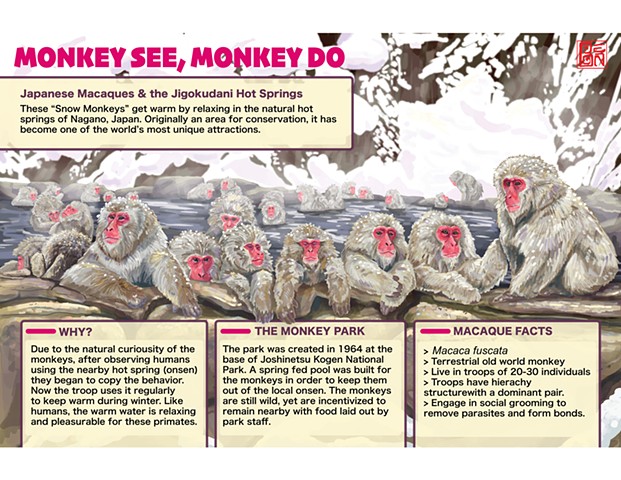 MONKEY SEE, MONKEY DO

Japanese Macaques & the Jigokudani Hot Springs

These "Snow Monkeys" get warm by relaxing in the natural hot springs of Nagano, Japan. Originally an area for conservation, it has become one of the world's most unique attractions.

WHY?

Due to the natural curiousity of the monkeys, after observing humans using the nearby hot spring (onsen) they began to copy the behavior. Now the troop uses it regularly to keep warm during winter. Like humans, the warm water is relaxing and pleasurable for these primates.

THE MONKEY PARK

The park was created in 1964 at the base of Joshinetsu Kogen National Park. A spring fed pool was built for the monkeys in order to keep them out of the local onsen. The monkeys are still wild, yet are incentivized to remain nearby with food laid out by park staff.

MACAQUE FACTS

> Macaca fuscata
> Terrestrial old world monkey
> Live in troops of 20-30 individuals
> Troops have hierachy structurewith a dominant pair.
> Engage in social grooming to remove parasites and form bonds.